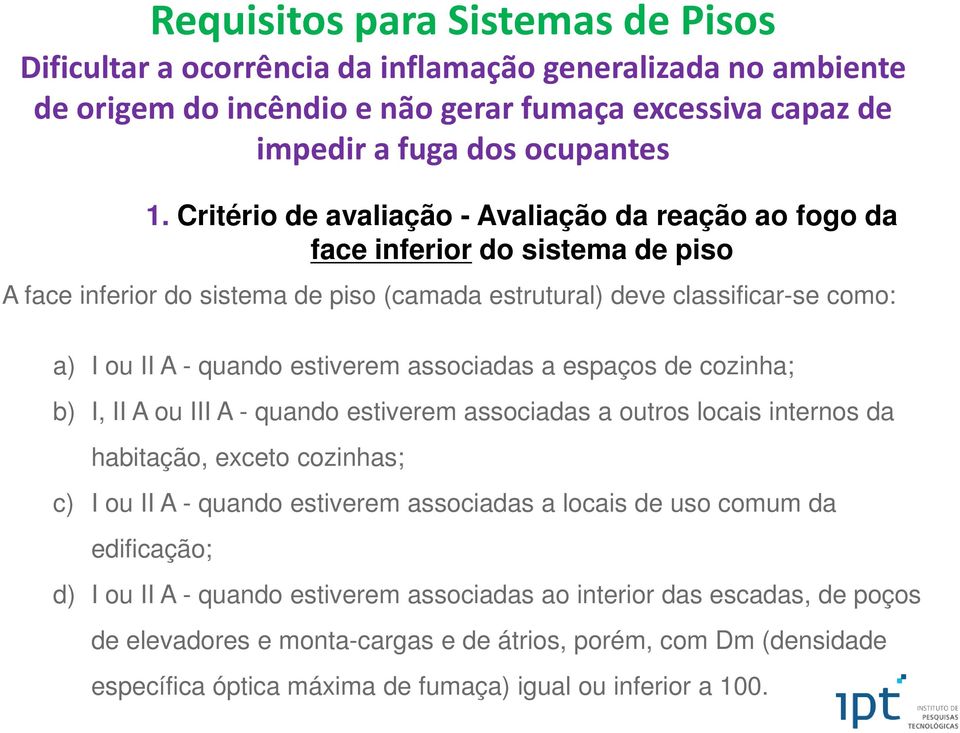 Requisitos para Sistemas de Pisos

Dificultar a ocorrência da inflamação generalizada no ambiente de origem do incêndio e não gerar fumaça excessiva capaz de impedir a fuga dos ocupantes

1. Critério de avaliação - Avaliação da reação ao fogo da face inferior do sistema de piso

A face inferior do sistema de piso (camada estrutural) deve classificar-se como:

a) I ou II A - quando estiverem associadas a espaços de cozinha;

b) I, II A ou III A - quando estiverem associadas a outros locais internos da habitação, exceto cozinhas;

c) I ou II A - quando estiverem associadas a locais de uso comum da edificação;

d) I ou II A - quando estiverem associadas ao interior das escadas, de poços de elevadores e monta-cargas e de átrios, porém, com Dm (densidade específica óptica máxima de fumaça) igual ou inferior a 100.

ipt INSTITUTO DE PESQUISAS TECNOLÓGICAS